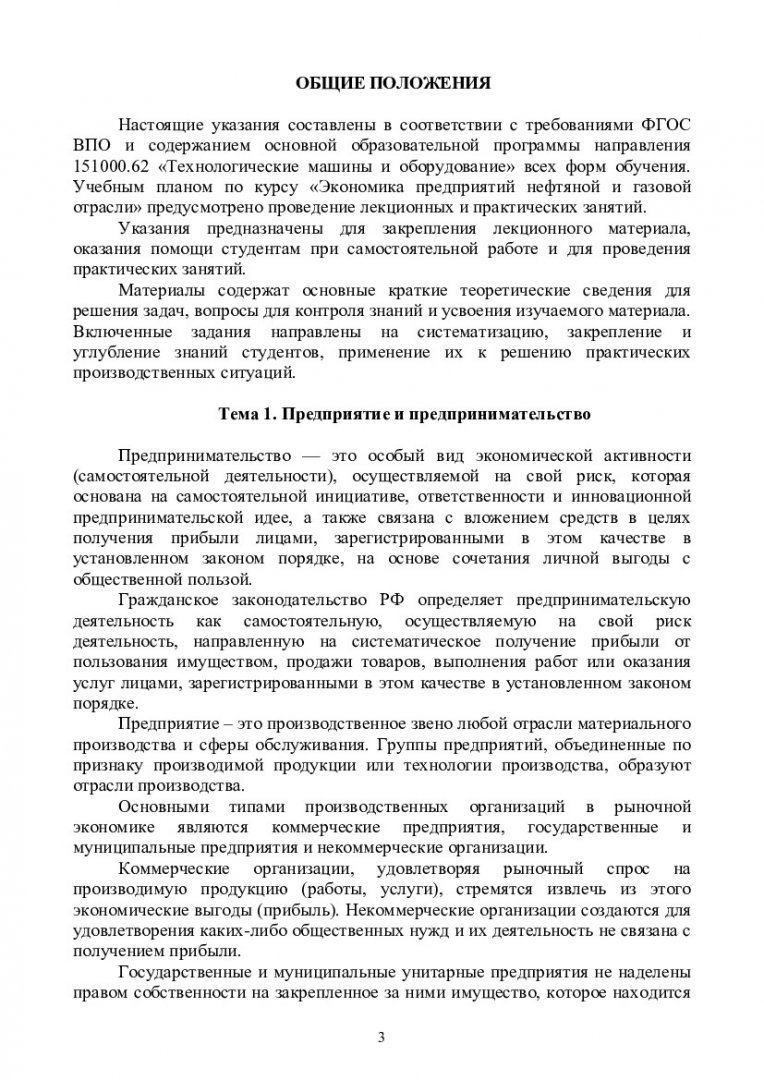 ОБЩИЕ ПОЛОЖЕНИЯ

Настоящие указания составлены в соответствии с требованиями ФГОС ВПО и содержанием основной образовательной программы направления 151000.62 «Технологические машины и оборудование» всех форм обучения. Учебным планом по курсу «Экономика предприятий нефтяной и газовой отрасли» предусмотрено проведение лекционных и практических занятий.

Указания предназначены для закрепления лекционного материала, оказания помощи студентам при самостоятельной работе и для проведения практических занятий.

Материалы содержат основные краткие теоретические сведения для решения задач, вопросы для контроля знаний и усвоения изучаемого материала. Включенные задания направлены на систематизацию, закрепление и углубление знаний студентов, применение их к решению практических производственных ситуаций.

Тема 1. Предприятие и предпринимательство

Предпринимательство — это особый вид экономической активности (самостоятельной деятельности), осуществляемой на свой риск, которая основана на самостоятельной инициативе, ответственности и инновационной предпринимательской идее, а также связана с вложением средств в целях получения прибыли лицами, зарегистрированными в этом качестве в установленном законом порядке, на основе сочетания личной выгоды с общественной пользой.

Гражданское законодательство РФ определяет предпринимательскую деятельность как самостоятельную, осуществляемую на свой риск деятельность, направленную на систематическое получение прибыли от пользования имуществом, продажи товаров, выполнения работ или оказания услуг лицами, зарегистрированными в этом качестве в установленном законом порядке.

Предприятие – это производственное звено любой отрасли материального производства и сферы обслуживания. Группы предприятий, объединенные по признаку производимой продукции или технологии производства, образуют отрасли производства.

Основными типами производственных организаций в рыночной экономике являются коммерческие предприятия, государственные и муниципальные предприятия и некоммерческие организации.

Коммерческие организации, удовлетворяя рыночный спрос на производимую продукцию (работы, услуги), стремятся извлечь из этого экономические выгоды (прибыль). Некоммерческие организации создаются для удовлетворения каких-либо общественных нужд и их деятельность не связана с получением прибыли.

Государственные и муниципальные унитарные предприятия не наделены правом собственности на закрепленное за ними имущество, которое находится

3